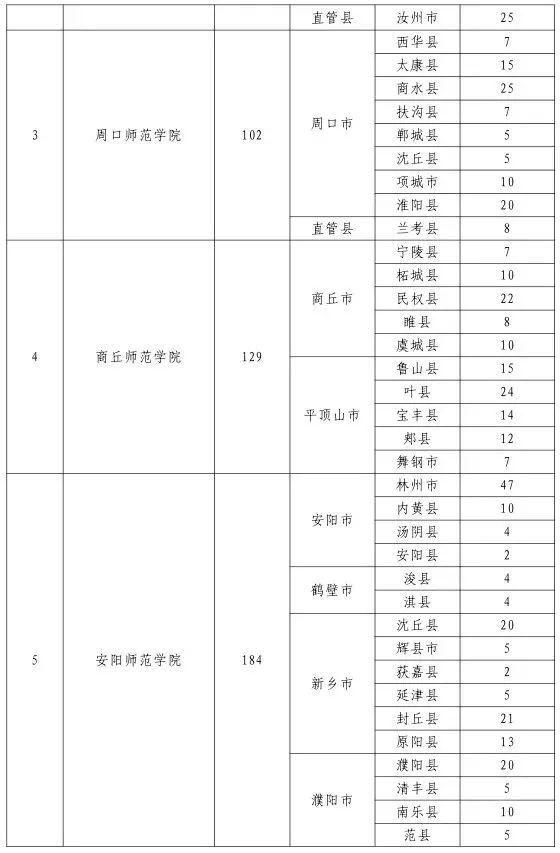 |  |  |  | 直管县 | 汝州市 | 25 |
|---|---|---|---|---|---|
| 3 | 周口师范学院 | 102 | 周口市 | 西华县 | 7 |
|  |  |  |  | 太康县 | 15 |
|  |  |  |  | 商水县 | 25 |
|  |  |  |  | 扶沟县 | 7 |
|  |  |  |  | 郸城县 | 5 |
|  |  |  |  | 沈丘县 | 5 |
|  |  |  |  | 项城市 | 10 |
|  |  |  |  | 淮阳县 | 20 |
|  |  |  | 直管县 | 兰考县 | 8 |
| 4 | 商丘师范学院 | 129 | 商丘市 | 宁陵县 | 7 |
|  |  |  |  | 柘城县 | 10 |
|  |  |  |  | 民权县 | 22 |
|  |  |  |  | 睢县 | 8 |
|  |  |  |  | 虞城县 | 10 |
|  |  |  | 平顶山市 | 鲁山县 | 15 |
|  |  |  |  | 叶县 | 24 |
|  |  |  |  | 宝丰县 | 14 |
|  |  |  |  | 郏县 | 12 |
|  |  |  |  | 舞钢市 | 7 |
| 5 | 安阳师范学院 | 184 | 安阳市 | 林州市 | 47 |
|  |  |  |  | 内黄县 | 10 |
|  |  |  |  | 汤阴县 | 4 |
|  |  |  |  | 安阳县 | 2 |
|  |  |  | 鹤壁市 | 浚县 | 4 |
|  |  |  |  | 淇县 | 4 |
|  |  |  | 新乡市 | 沈丘县 | 20 |
|  |  |  |  | 辉县市 | 5 |
|  |  |  |  | 获嘉县 | 2 |
|  |  |  |  | 延津县 | 5 |
|  |  |  |  | 封丘县 | 21 |
|  |  |  |  | 原阳县 | 13 |
|  |  |  | 濮阳市 | 濮阳县 | 20 |
|  |  |  |  | 清丰县 | 5 |
|  |  |  |  | 南乐县 | 10 |
|  |  |  |  | 范县 | 5 |